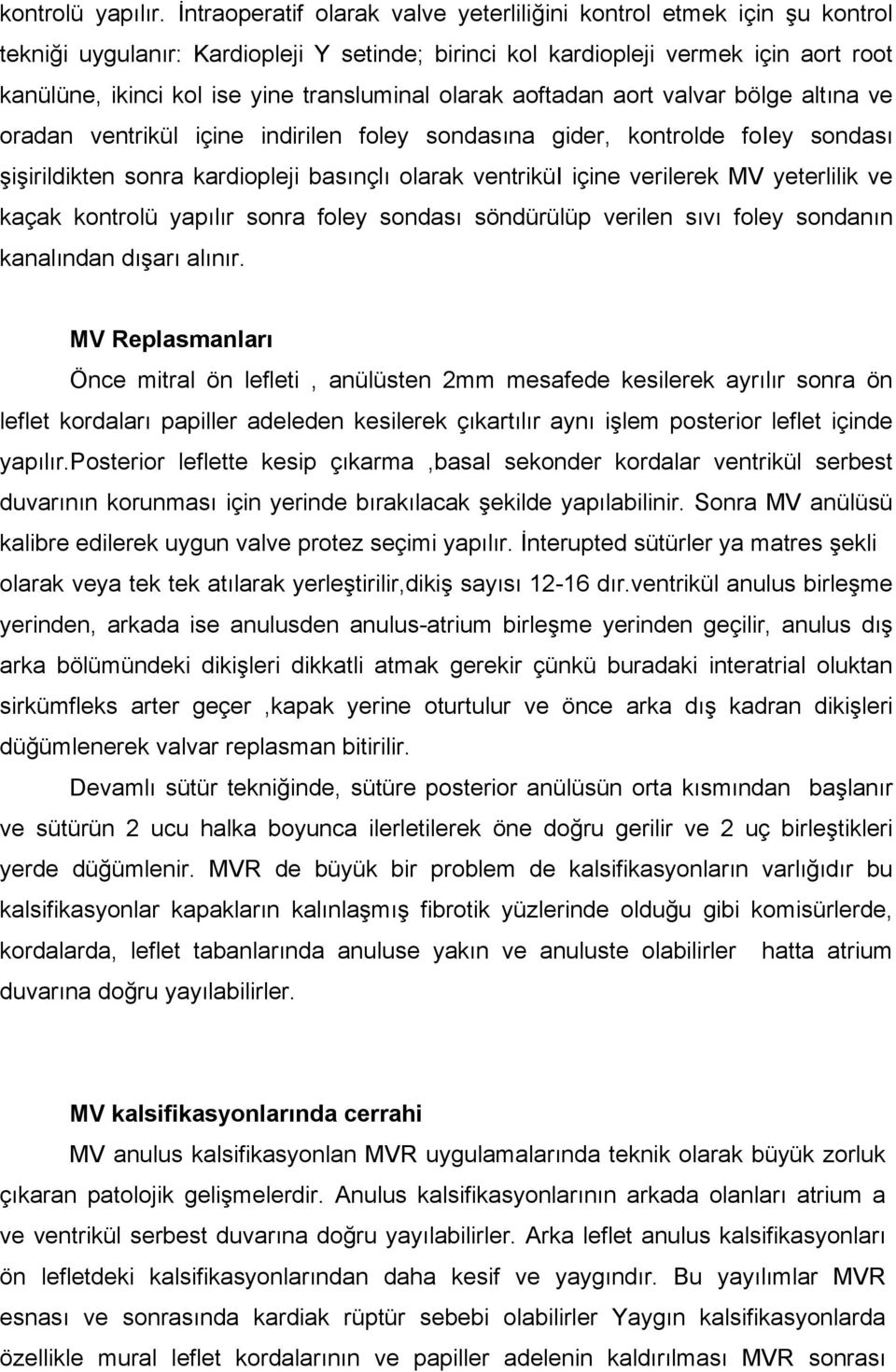 kontrolü yapılır. İntraoperatif olarak valve yeterliliğini kontrol etmek için şu kontrol tekniği uygulanır: Kardiopleji Y setinde; birinci kol kardiopleji vermek için aort root kanülüne, ikinci kol ise yine transluminal olarak aoftadan aort valvar bölge altına ve oradan ventrikül içine indirilen foley sondasına gider, kontrolde foley sondası şişirildikten sonra kardiopleji basınçlı olarak ventrikül içine verilerek MV yeterlilik ve kaçak kontrolü yapılır sonra foley sondası söndürülüp verilen sıvı foley sondanın kanalından dışarı alınır.

MV Replasmanları

Önce mitral ön lefleti , anülüsten 2mm mesafede kesilerek ayrılır sonra ön leflet kordaları papiller adeleden kesilerek çıkartılır aynı işlem posterior leflet içinde yapılır.posterior leflette kesip çıkarma ,basal sekonder kordalar ventrikül serbest duvarının korunması için yerinde bırakılacak şekilde yapılabilinir. Sonra MV anülüsü kalibre edilerek uygun valve protez seçimi yapılır. İnterupted sütürler ya matres şekli olarak veya tek tek atılarak yerleştirilir,dikiş sayısı 12-16 dır.ventrikül anulus birleşme yerinden, arkada ise anulusden anulus-atrium birleşme yerinden geçilir, anulus dış arka bölümündeki dikişleri dikkatli atmak gerekir çünkü buradaki interatrial oluktan sirkümfleks arter geçer ,kapak yerine oturtulur ve önce arka dış kadran dikişleri düğümlenerek valvar replasman bitirilir.

Devamlı sütür tekniğinde, sütüre posterior anülüsün orta kısmından başlanır ve sütürün 2 ucu halka boyunca ilerletilerek öne doğru gerilir ve 2 uç birleştikleri yerde düğümlenir. MVR de büyük bir problem de kalsifikasyonların varlığıdır bu kalsifikasyonlar kapakların kalınlaşmış fibrotik yüzlerinde olduğu gibi komisürlerde, kordalarda, leflet tabanlarında anuluse yakın ve anuluste olabilirler hatta atrium duvarına doğru yayılabilirler.

MV kalsifikasyonlarında cerrahi

MV anulus kalsifikasyonlan MVR uygulamalarında teknik olarak büyük zorluk çıkaran patolojik gelişmelerdir. Anulus kalsifikasyonlarının arkada olanları atrium a ve ventrikül serbest duvarına doğru yayılabilirler. Arka leflet anulus kalsifikasyonları ön lefletdeki kalsifikasyonlarından daha kesif ve yaygındır. Bu yayılımlar MVR esnası ve sonrasında kardiak rüptür sebebi olabilirler Yaygın kalsifikasyonlarda özellikle mural leflet kordalarının ve papiller adelenin kaldırılması MVR sonrası